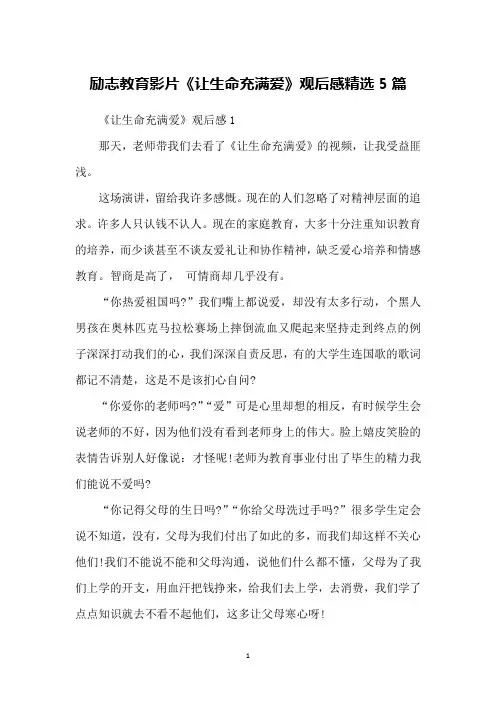 励志教育影片《让生命充满爱》观后感精选 5 篇

《让生命充满爱》观后感 1

那天，老师带我们去看了《让生命充满爱》的视频，让我受益匪浅。

这场演讲，留给我许多感慨。现在的人们忽略了对精神层面的追求。许多人只认钱不认人。现在的家庭教育，大多十分注重知识教育的培养，而少谈甚至不谈友爱礼让和协作精神，缺乏爱心培养和情感教育。智商是高了， 可情商却几乎没有。

“你热爱祖国吗?”我们嘴上都说爱，却没有太多行动，个黑人男孩在奥林匹克马拉松赛场上摔倒流血又爬起来坚持走到终点的例子深深打动我们的心，我们深深自责反思，有的大学生连国歌的歌词都记不清楚，这是不是该扪心自问?

“你爱你的老师吗?”“爱”可是心里却想的相反，有时候学生会说老师的不好，因为他们没有看到老师身上的伟大。脸上嬉皮笑脸的表情告诉别人好像说：才怪呢!老师为教育事业付出了毕生的精力我们能说不爱吗?

“你记得父母的生日吗?”“你给父母洗过手吗?”很多学生定会说不知道，没有，父母为我们付出了如此的多，而我们却这样不关心他们!我们不能说不能和父母沟通，说他们什么都不懂，父母为了我们上学的开支，用血汗把钱挣来，给我们去上学，去消费，我们学了点点知识就去不看不起他们，这多让父母寒心呀!

1